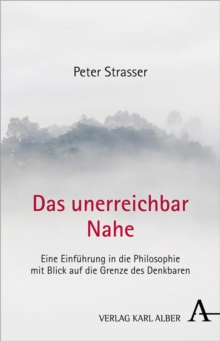 Peter Strasser

Das unerreichbar Nahe

Eine Einführung in die Philosophie mit Blick auf die Grenze des Denkbaren

VERLAG KARL ALBER A